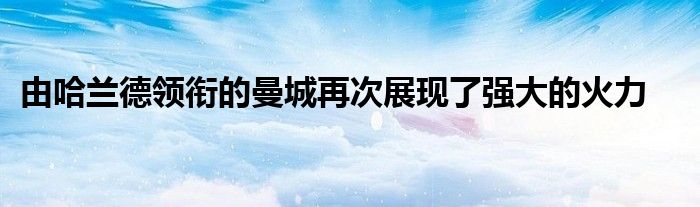 由哈兰德领衔的曼城再次展现了强大的火力